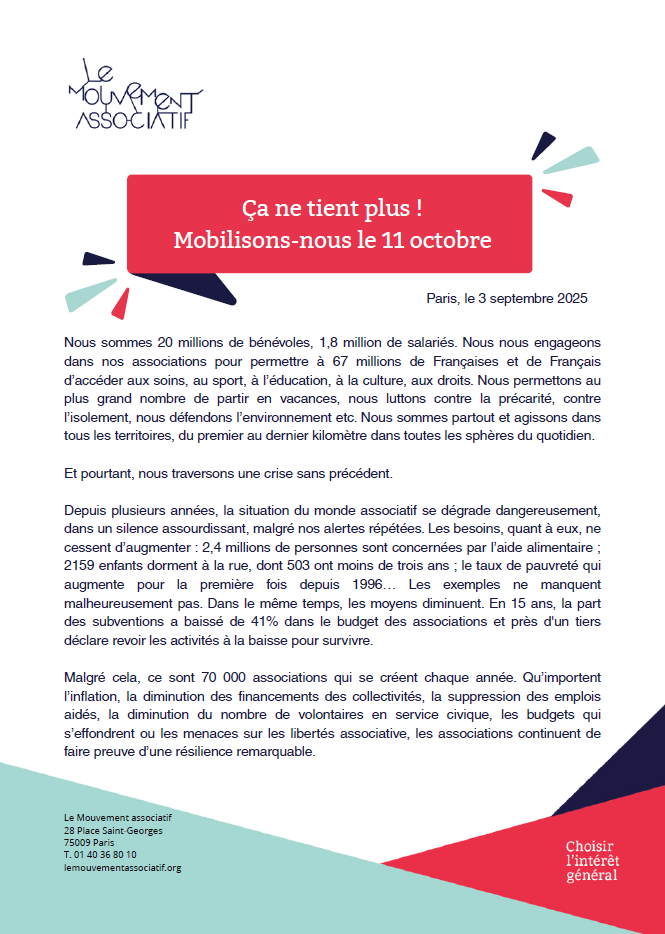 Le
Mouvement
Associatif

Ça ne tient plus !
Mobilisons-nous le 11 octobre

Paris, le 3 septembre 2025

Nous sommes 20 millions de bénévoles, 1,8 million de salariés. Nous nous engageons dans nos associations pour permettre à 67 millions de Françaises et de Français d'accéder aux soins, au sport, à l'éducation, à la culture, aux droits. Nous permettons au plus grand nombre de partir en vacances, nous luttons contre la précarité, contre l'isolement, nous défendons l'environnement etc. Nous sommes partout et agissons dans tous les territoires, du premier au dernier kilomètre dans toutes les sphères du quotidien.

Et pourtant, nous traversons une crise sans précédent.

Depuis plusieurs années, la situation du monde associatif se dégrade dangereusement, dans un silence assourdissant, malgré nos alertes répétées. Les besoins, quant à eux, ne cessent d'augmenter : 2,4 millions de personnes sont concernées par l'aide alimentaire ; 2159 enfants dorment à la rue, dont 503 ont moins de trois ans ; le taux de pauvreté qui augmente pour la première fois depuis 1996… Les exemples ne manquent malheureusement pas. Dans le même temps, les moyens diminuent. En 15 ans, la part des subventions a baissé de 41% dans le budget des associations et près d'un tiers déclare revoir les activités à la baisse pour survivre.

Malgré cela, ce sont 70 000 associations qui se créent chaque année. Qu'importent l'inflation, la diminution des financements des collectivités, la suppression des emplois aidés, la diminution du nombre de volontaires en service civique, les budgets qui s'effondrent ou les menaces sur les libertés associative, les associations continuent de faire preuve d'une résilience remarquable.

Le Mouvement associatif
28 Place Saint-Georges
75009 Paris
T. 01 40 36 80 10
lemouvementassociatif.org

Choisir
l'intérêt
général